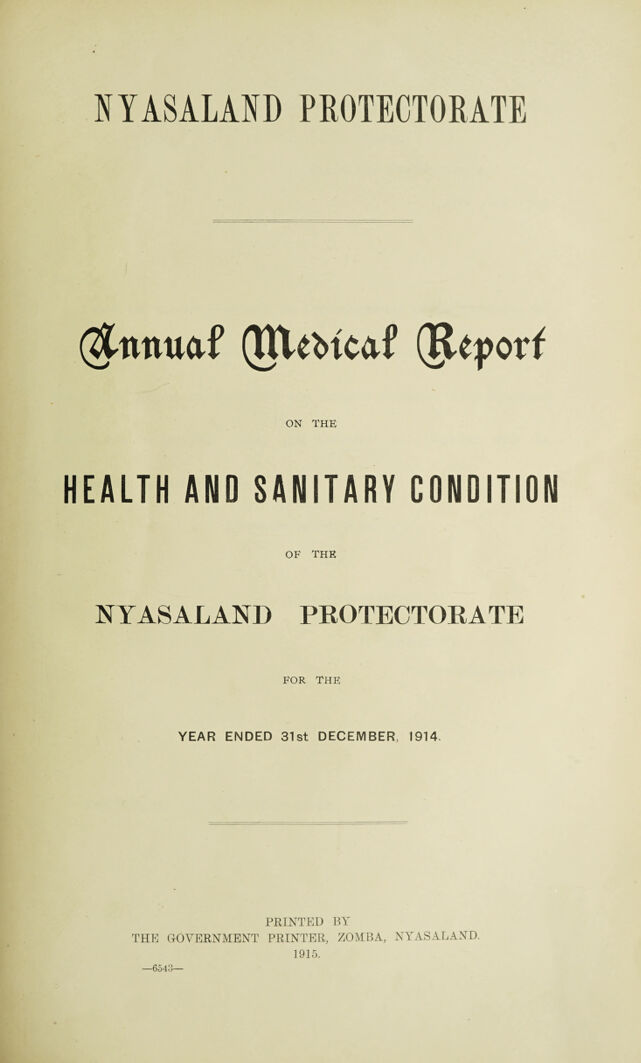 NYASALAND PROTECTORATE

Annual Medical Report

ON THE

HEALTH AND SANITARY CONDITION

OF THE

NYASALAND PROTECTORATE

FOR THE

YEAR ENDED 31st DECEMBER, 1914.

PRINTED BY
THE GOVERNMENT PRINTER, ZOMBA, NYASALAND.
1915.

—6543—